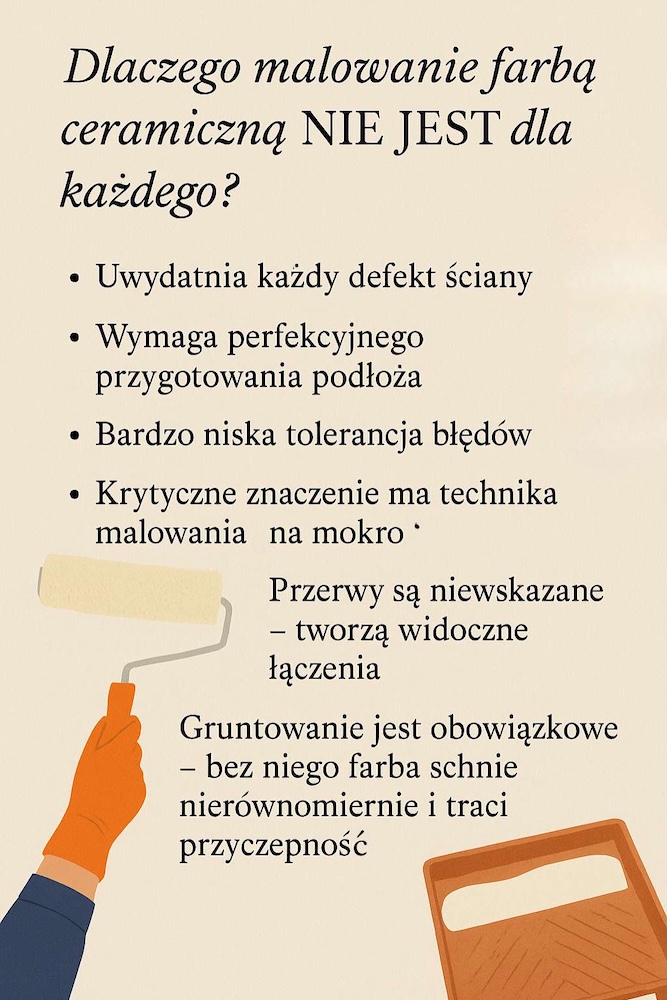 Dlaczego malowanie farbą ceramiczną NIE JEST dla każdego?

• Uwydatnia każdy defekt ściany

• Wymaga perfekcyjnego przygotowania podłoża

• Bardzo niska tolerancja błędów

• Krytyczne znaczenie ma technika malowania na mokro

Przerwy są niewskazane – tworzą widoczne łączenia

Gruntowanie jest obowiązkowe – bez niego farba schnie nierównomiernie i traci przyczepność